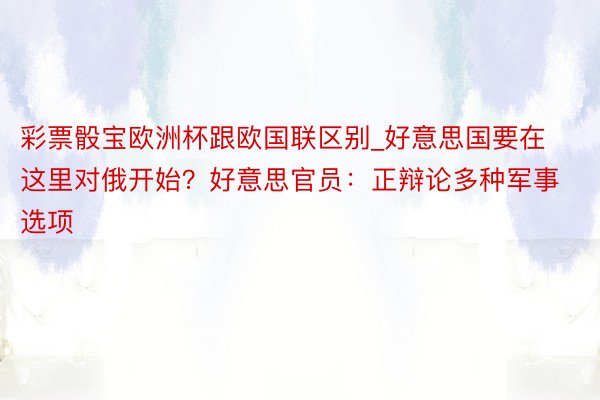 彩票骰宝欧洲杯跟欧国联区别_好意思国要在这里对俄开始？好意思官员：正辩论多种军事选项